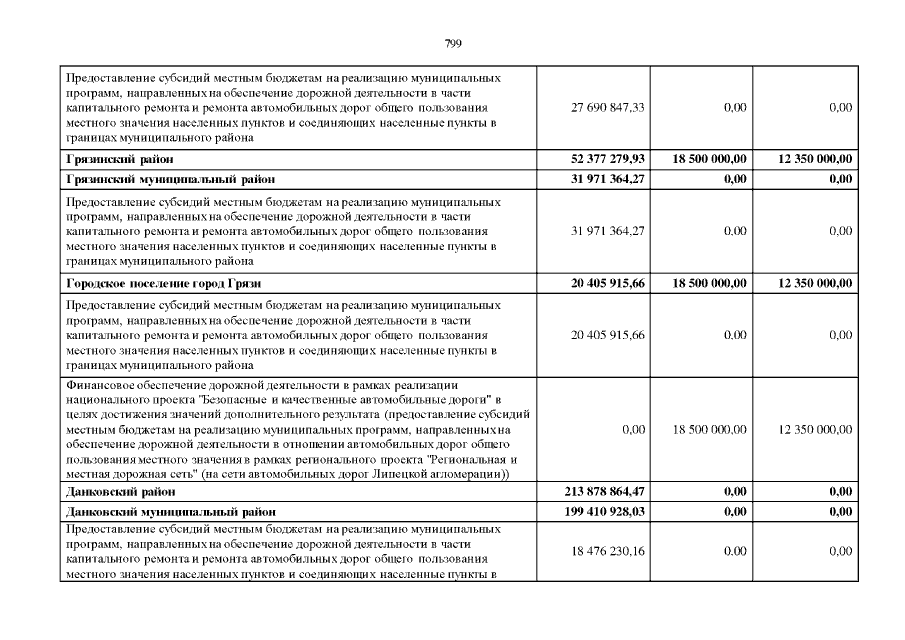 799

| | | | |
|---|---|---|---|
| Предоставление субсидий местным бюджетам на реализацию муниципальных программ, направленных на обеспечение дорожной деятельности в части капитального ремонта и ремонта автомобильных дорог общего пользования местного значения населенных пунктов и соединяющих населенные пункты в границах муниципального района | 27 690 847,33 | 0,00 | 0,00 |
| **Грязинский район** | **52 377 279,93** | **18 500 000,00** | **12 350 000,00** |
| **Грязинский муниципальный район** | **31 971 364,27** | **0,00** | **0,00** |
| Предоставление субсидий местным бюджетам на реализацию муниципальных программ, направленных на обеспечение дорожной деятельности в части капитального ремонта и ремонта автомобильных дорог общего пользования местного значения населенных пунктов и соединяющих населенные пункты в границах муниципального района | 31 971 364,27 | 0,00 | 0,00 |
| **Городское поселение город Грязи** | **20 405 915,66** | **18 500 000,00** | **12 350 000,00** |
| Предоставление субсидий местным бюджетам на реализацию муниципальных программ, направленных на обеспечение дорожной деятельности в части капитального ремонта и ремонта автомобильных дорог общего пользования местного значения населенных пунктов и соединяющих населенные пункты в границах муниципального района | 20 405 915,66 | 0,00 | 0,00 |
| Финансовое обеспечение дорожной деятельности в рамках реализации национального проекта "Безопасные и качественные автомобильные дороги" в целях достижения значений дополнительного результата (предоставление субсидий местным бюджетам на реализацию муниципальных программ, направленных на обеспечение дорожной деятельности в отношении автомобильных дорог общего пользования местного значения в рамках регионального проекта "Региональная и местная дорожная сеть" (на сети автомобильных дорог Липецкой агломерации)) | 0,00 | 18 500 000,00 | 12 350 000,00 |
| **Данковский район** | **213 878 864,47** | **0,00** | **0,00** |
| **Данковский муниципальный район** | **199 410 928,03** | **0,00** | **0,00** |
| Предоставление субсидий местным бюджетам на реализацию муниципальных программ, направленных на обеспечение дорожной деятельности в части капитального ремонта и ремонта автомобильных дорог общего пользования местного значения населенных пунктов и соединяющих населенные пункты в | 18 476 230,16 | 0,00 | 0,00 |